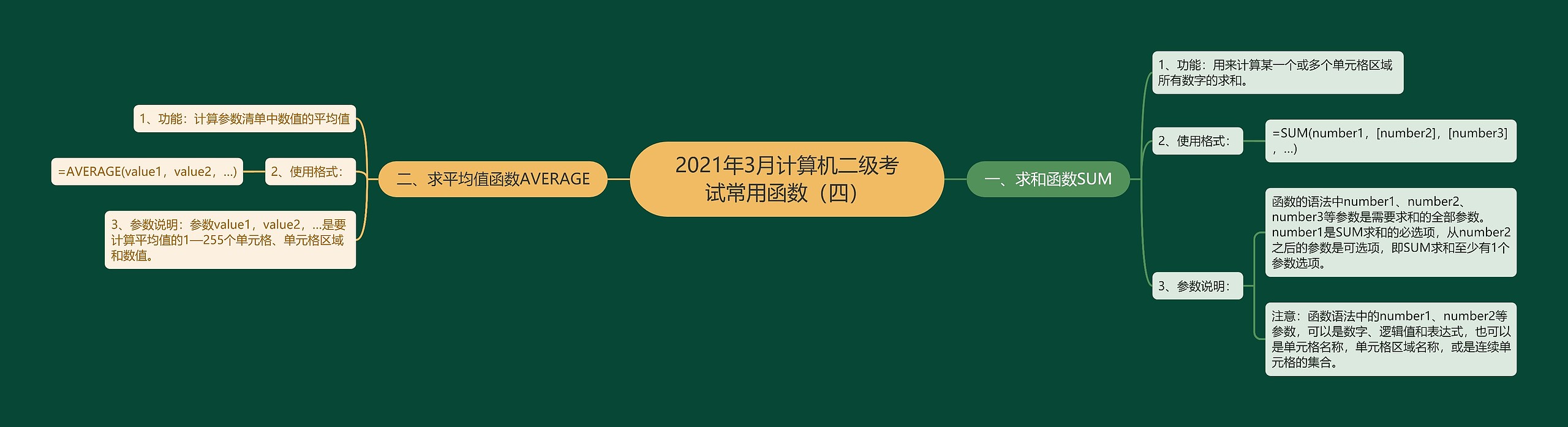 2021年3月计算机二级考试常用函数（四）

一、求和函数SUM

1、功能：用来计算某一个或多个单元格区域所有数字的求和。

2、使用格式：

=SUM(number1，[number2]，[number3]，...)

3、参数说明：

函数的语法中number1、number2、number3等参数是需要求和的全部参数。number1是SUM求和的必选项，从number2之后的参数是可选项，即SUM求和至少有1个参数选项。

注意：函数语法中的number1、number2等参数，可以是数字、逻辑值和表达式，也可以是单元格名称，单元格区域名称，或是连续单元格的集合。

二、求平均值函数AVERAGE

1、功能：计算参数清单中数值的平均值

2、使用格式：

=AVERAGE(value1，value2，...)

3、参数说明：参数value1，value2，...是要计算平均值的1—255个单元格、单元格区域和数值。